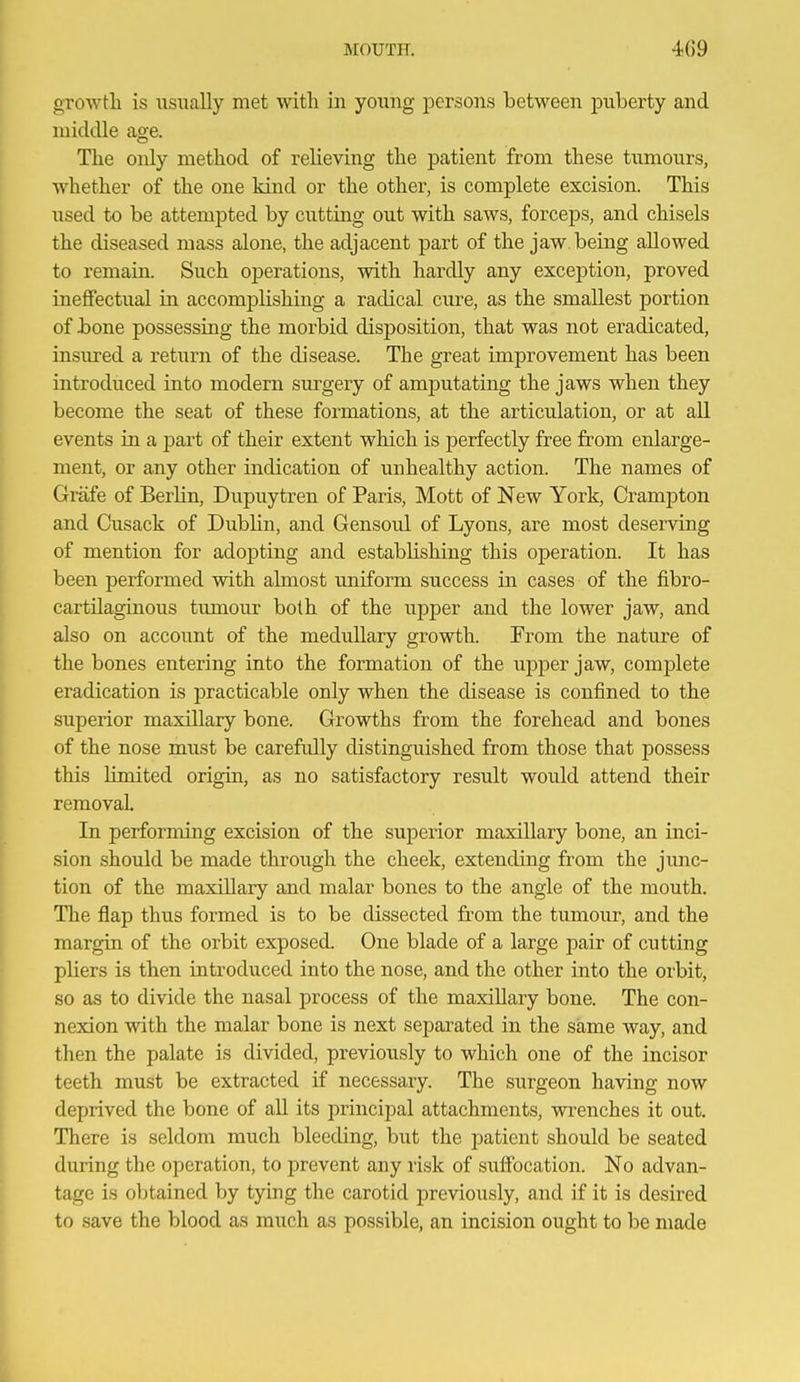 MOUTH. 469

growth is usually met with in young persons between puberty and middle age.

The only method of relieving the patient from these tumours, whether of the one kind or the other, is complete excision. This used to be attempted by cutting out with saws, forceps, and chisels the diseased mass alone, the adjacent part of the jaw being allowed to remain. Such operations, with hardly any exception, proved ineffectual in accomplishing a radical cure, as the smallest portion of bone possessing the morbid disposition, that was not eradicated, insured a return of the disease. The great improvement has been introduced into modern surgery of amputating the jaws when they become the seat of these formations, at the articulation, or at all events in a part of their extent which is perfectly free from enlargement, or any other indication of unhealthy action. The names of Gräfe of Berlin, Dupuytren of Paris, Mott of New York, Crampton and Cusack of Dublin, and Gensoul of Lyons, are most deserving of mention for adopting and establishing this operation. It has been performed with almost uniform success in cases of the fibro-cartilaginous tumour both of the upper and the lower jaw, and also on account of the medullary growth. From the nature of the bones entering into the formation of the upper jaw, complete eradication is practicable only when the disease is confined to the superior maxillary bone. Growths from the forehead and bones of the nose must be carefully distinguished from those that possess this limited origin, as no satisfactory result would attend their removal.

In performing excision of the superior maxillary bone, an incision should be made through the cheek, extending from the junction of the maxillary and malar bones to the angle of the mouth. The flap thus formed is to be dissected from the tumour, and the margin of the orbit exposed. One blade of a large pair of cutting pliers is then introduced into the nose, and the other into the orbit, so as to divide the nasal process of the maxillary bone. The connexion with the malar bone is next separated in the same way, and then the palate is divided, previously to which one of the incisor teeth must be extracted if necessary. The surgeon having now deprived the bone of all its principal attachments, wrenches it out. There is seldom much bleeding, but the patient should be seated during the operation, to prevent any risk of suffocation. No advantage is obtained by tying the carotid previously, and if it is desired to save the blood as much as possible, an incision ought to be made